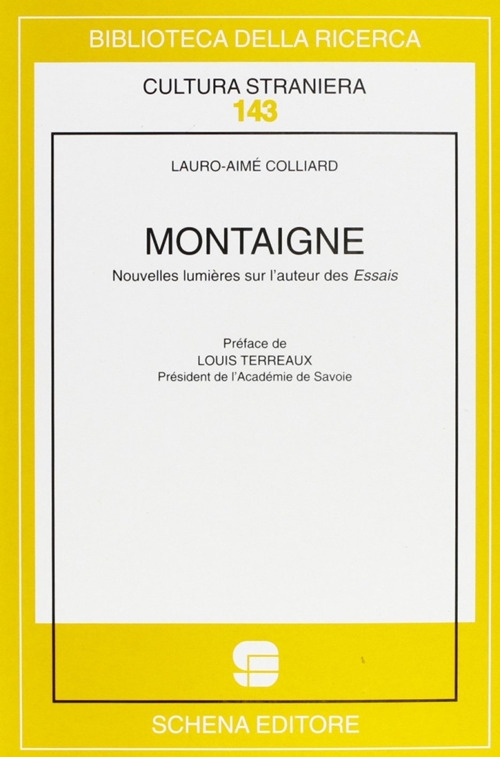 BIBLIOTECA DELLA RICERCA

CULTURA STRANIERA
143

LAURO-AIMÉ COLLIARD

MONTAIGNE

Nouvelles lumières sur l'auteur des Essais

Préface de
LOUIS TERREAUX
Président de l'Académie de Savoie

SCHENA EDITORE